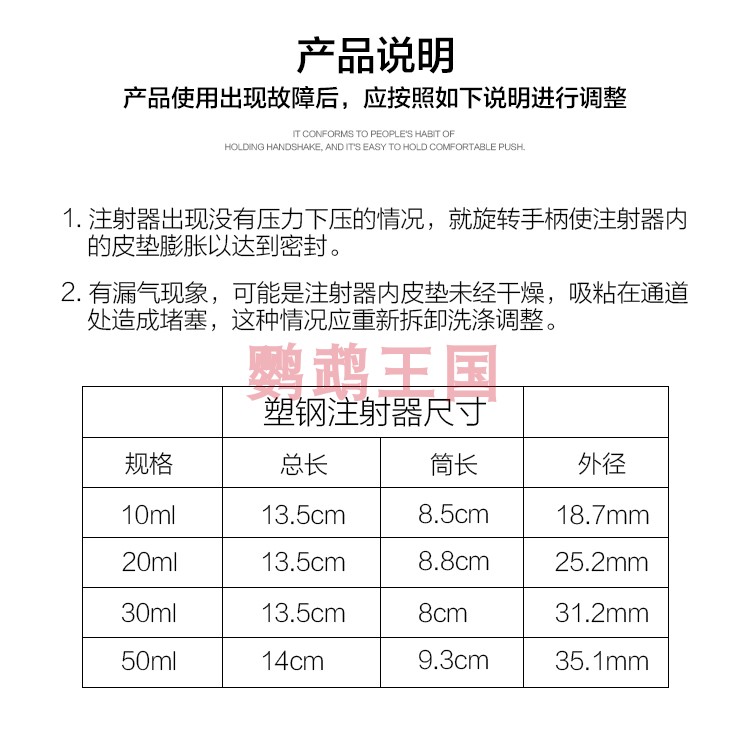 产品说明

产品使用出现故障后，应按照如下说明进行调整

IT CONFORMS TO PEOPLE'S HABIT OF HOLDING HANDSHAKE, AND IT'S EASY TO HOLD COMFORTABLE PUSH.

1. 注射器出现没有压力下压的情况，就旋转手柄使注射器内的皮垫膨胀以达到密封。

2. 有漏气现象，可能是注射器内皮垫未经干燥，吸粘在通道处造成堵塞，这种情况应重新拆卸洗涤调整。

鹦鹉王国

| | 塑钢注射器尺寸 | | |
|---|---|---|---|
| 规格 | 总长 | 筒长 | 外径 |
| 10ml | 13.5cm | 8.5cm | 18.7mm |
| 20ml | 13.5cm | 8.8cm | 25.2mm |
| 30ml | 13.5cm | 8cm | 31.2mm |
| 50ml | 14cm | 9.3cm | 35.1mm |